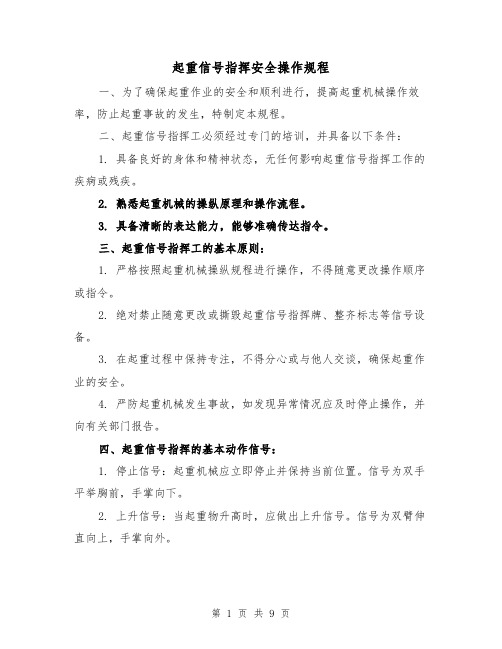 起重信号指挥安全操作规程

一、为了确保起重作业的安全和顺利进行，提高起重机械操作效率，防止起重事故的发生，特制定本规程。

二、起重信号指挥工必须经过专门的培训，并具备以下条件：

1. 具备良好的身体和精神状态，无任何影响起重信号指挥工作的疾病或残疾。

2. 熟悉起重机械的操纵原理和操作流程。

3. 具备清晰的表达能力，能够准确传达指令。

三、起重信号指挥工的基本原则：

1. 严格按照起重机械操纵规程进行操作，不得随意更改操作顺序或指令。

2. 绝对禁止随意更改或撕毁起重信号指挥牌、整齐标志等信号设备。

3. 在起重过程中保持专注，不得分心或与他人交谈，确保起重作业的安全。

4. 严防起重机械发生事故，如发现异常情况应及时停止操作，并向有关部门报告。

四、起重信号指挥的基本动作信号：

1. 停止信号：起重机械应立即停止并保持当前位置。信号为双手平举胸前，手掌向下。

2. 上升信号：当起重物升高时，应做出上升信号。信号为双臂伸直向上，手掌向外。

第 1 页 共 9 页